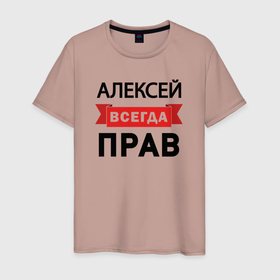 АЛЕКСЕЙ
ВСЕГДА
ПРАВ